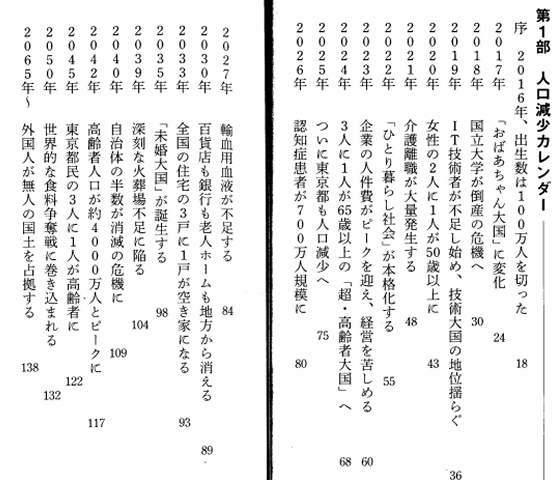 第1部　人口減少カレンダー

序　2016年、出生数は100万人を切った　18

2017年　「おばあちゃん大国」に変化　24

2018年　国立大学が倒産の危機へ　30

2019年　IT技術者が不足し始め、技術大国の地位揺らぐ　36

2020年　女性の2人に1人が50歳以上に　43

2021年　介護離職が大量発生する　48

2022年　「ひとり暮らし社会」が本格化する　55

2023年　企業の人件費がピークを迎え、経営を苦しめる　60

2024年　3人に1人が65歳以上の「超・高齢者大国」へ　68

2025年　ついに東京都も人口減少へ　75

2026年　認知症患者が700万人規模に　80

2027年　輸血用血液が不足する　84

2030年　百貨店も銀行も老人ホームも地方から消える　89

2033年　全国の住宅の3戸に1戸が空き家になる　93

2035年　「未婚大国」が誕生する　98

2039年　深刻な火葬場不足に陥る　104

2040年　自治体の半数が消滅の危機に　109

2042年　高齢者人口が約4000万人とピークに　117

2045年　東京都民の3人に1人が高齢者に　122

2050年　世界的な食料争奪戦に巻き込まれる　132

2065年〜　外国人が無人の国土を占拠する　138